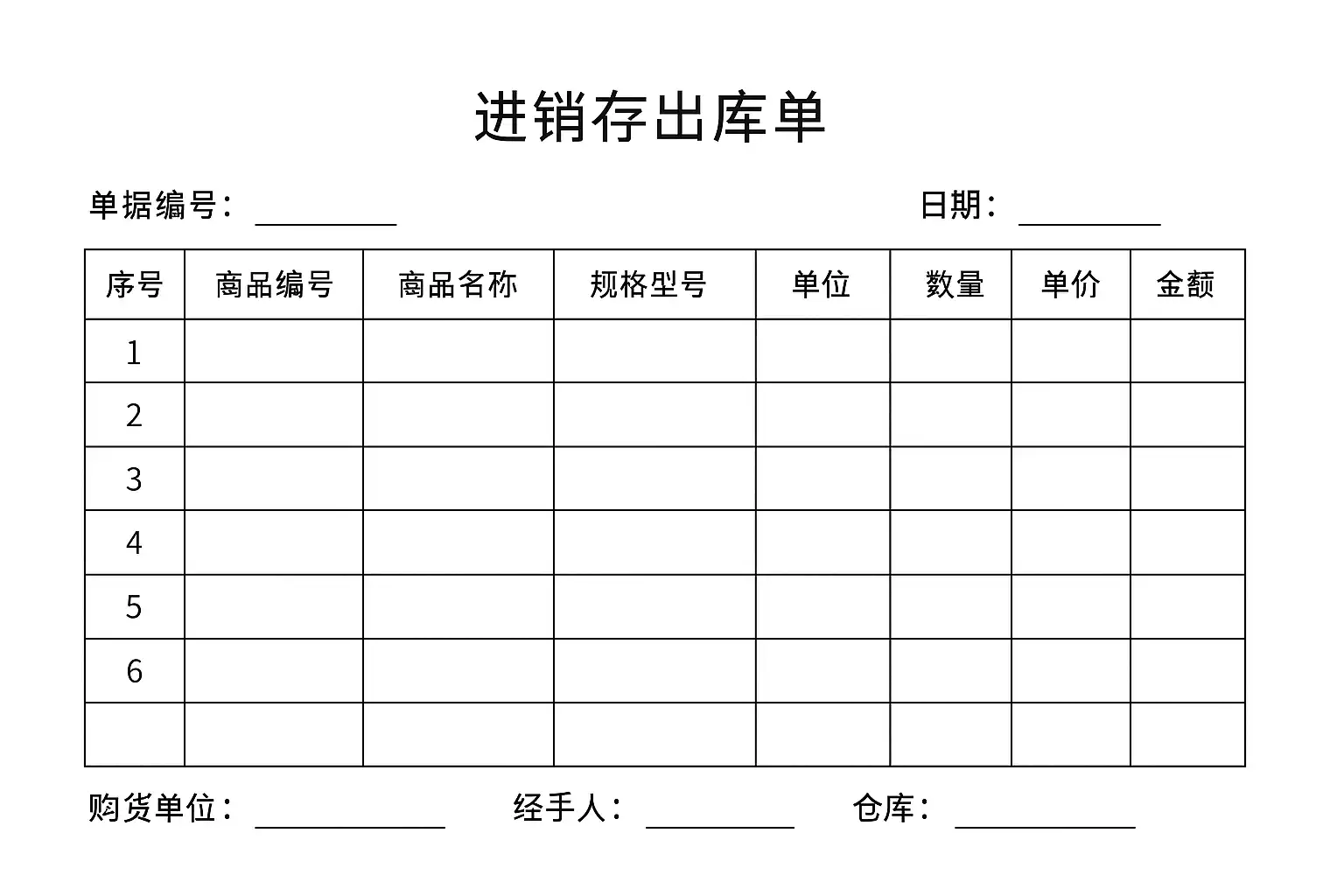 进销存出库单

单据编号：

日期：

| 序号 | 商品编号 | 商品名称 | 规格型号 | 单位 | 数量 | 单价 | 金额 |
|---|---|---|---|---|---|---|---|
| 1 | | | | | | | |
| 2 | | | | | | | |
| 3 | | | | | | | |
| 4 | | | | | | | |
| 5 | | | | | | | |
| 6 | | | | | | | |
| | | | | | | | |

购货单位：

经手人：

仓库：